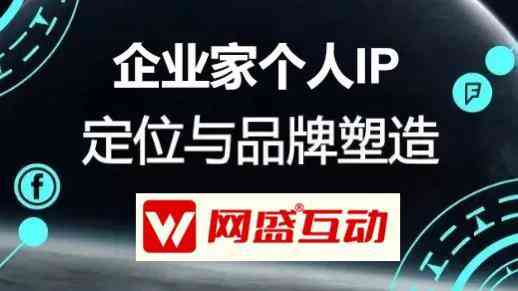 企业家个人IP
定位与品牌塑造

网盛®互动